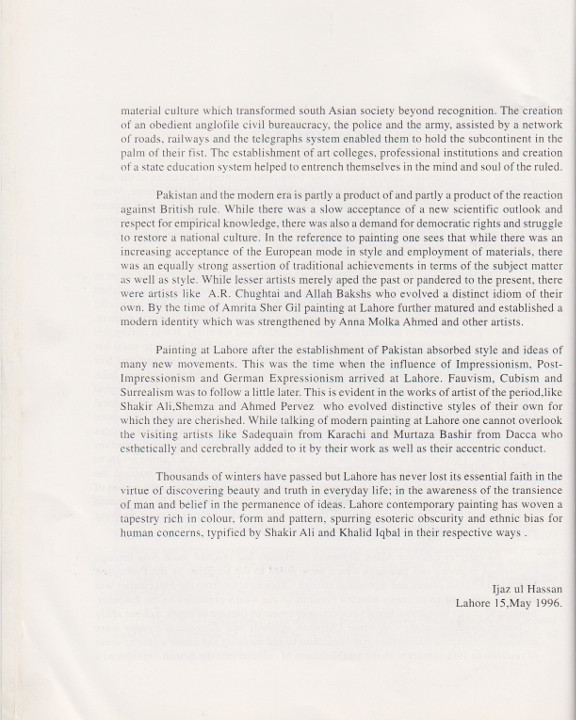 material culture which transformed south Asian society beyond recognition. The creation of an obedient anglofile civil bureaucracy, the police and the army, assisted by a network of roads, railways and the telegraphs system enabled them to hold the subcontinent in the palm of their fist. The establishment of art colleges, professional institutions and creation of a state education system helped to entrench themselves in the mind and soul of the ruled.

Pakistan and the modern era is partly a product of and partly a product of the reaction against British rule. While there was a slow acceptance of a new scientific outlook and respect for empirical knowledge, there was also a demand for democratic rights and struggle to restore a national culture. In the reference to painting one sees that while there was an increasing acceptance of the European mode in style and employment of materials, there was an equally strong assertion of traditional achievements in terms of the subject matter as well as style. While lesser artists merely aped the past or pandered to the present, there were artists like A.R. Chughtai and Allah Bakshs who evolved a distinct idiom of their own. By the time of Amrita Sher Gil painting at Lahore further matured and established a modern identity which was strengthened by Anna Molka Ahmed and other artists.

Painting at Lahore after the establishment of Pakistan absorbed style and ideas of many new movements. This was the time when the influence of Impressionism, Post-Impressionism and German Expressionism arrived at Lahore. Fauvism, Cubism and Surrealism was to follow a little later. This is evident in the works of artist of the period,like Shakir Ali,Shemza and Ahmed Pervez who evolved distinctive styles of their own for which they are cherished. While talking of modern painting at Lahore one cannot overlook the visiting artists like Sadequain from Karachi and Murtaza Bashir from Dacca who esthetically and cerebrally added to it by their work as well as their accentric conduct.

Thousands of winters have passed but Lahore has never lost its essential faith in the virtue of discovering beauty and truth in everyday life; in the awareness of the transience of man and belief in the permanence of ideas. Lahore contemporary painting has woven a tapestry rich in colour, form and pattern, spurring esoteric obscurity and ethnic bias for human concerns, typified by Shakir Ali and Khalid Iqbal in their respective ways .

Ijaz ul Hassan
Lahore 15,May 1996.